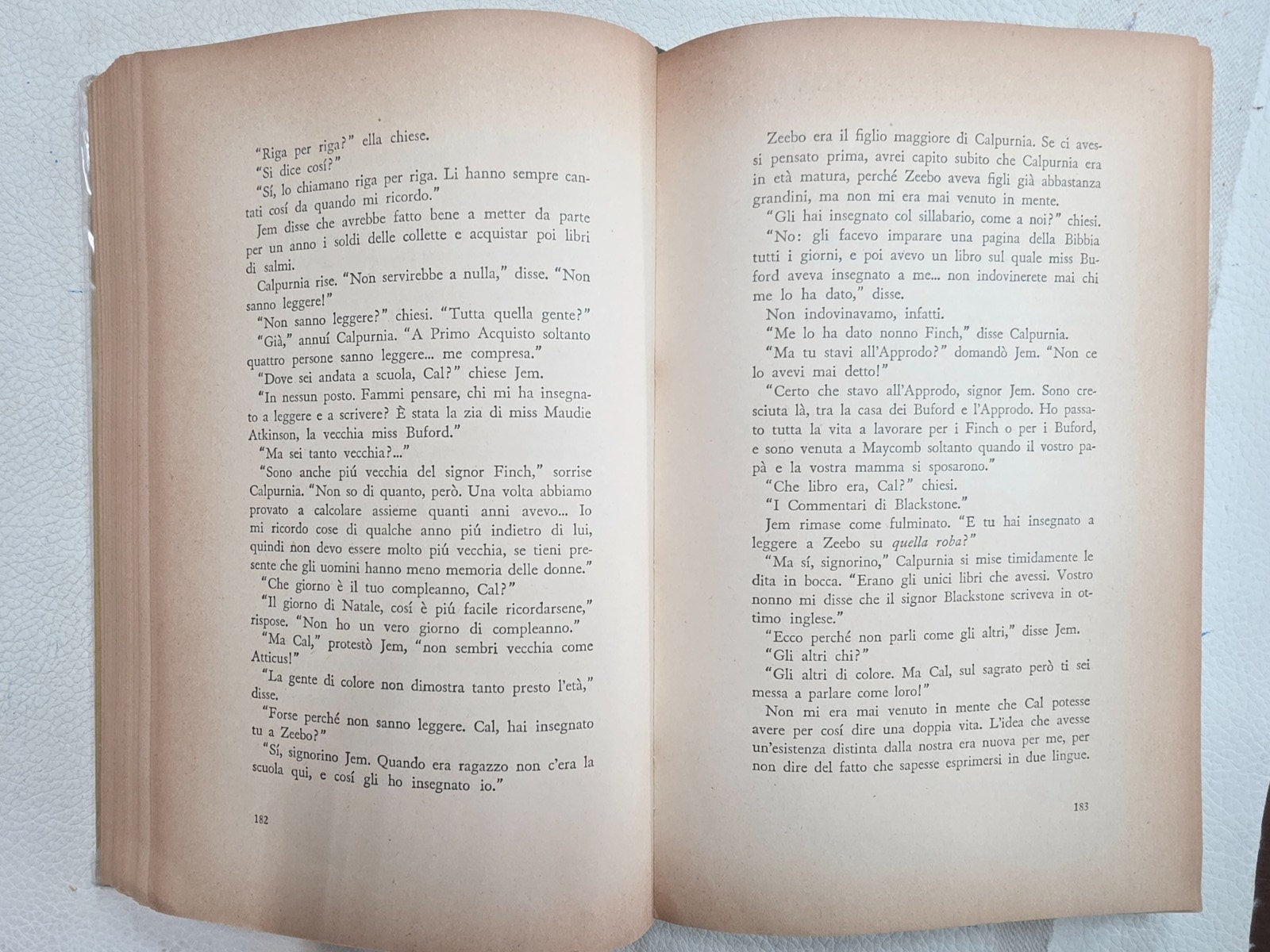 "Riga per riga?" ella chiese.

"Si dice cosí?"

"Sí, lo chiamano riga per riga. Li hanno sempre cantati cosí da quando mi ricordo."

Jem disse che avrebbe fatto bene a metter da parte per un anno i soldi delle collette e acquistar poi libri di salmi.

Calpurnia rise. "Non servirebbe a nulla," disse. "Non sanno leggere!"

"Non sanno leggere?" chiesi. "Tutta quella gente?"

"Già," annuí Calpurnia. "A Primo Acquisto soltanto quattro persone sanno leggere... me compresa."

"Dove sei andata a scuola, Cal?" chiese Jem.

"In nessun posto. Fammi pensare, chi mi ha insegnato a leggere e a scrivere? È stata la zia di miss Maudie Atkinson, la vecchia miss Buford."

"Ma sei tanto vecchia?..."

"Sono anche piú vecchia del signor Finch," sorrise Calpurnia. "Non so di quanto, però. Una volta abbiamo provato a calcolare assieme quanti anni avevo... Io mi ricordo cose di qualche anno piú indietro di lui, quindi non devo essere molto piú vecchia, se tieni presente che gli uomini hanno meno memoria delle donne."

"Che giorno è il tuo compleanno, Cal?"

"Il giorno di Natale, cosí è piú facile ricordarsene," rispose. "Non ho un vero giorno di compleanno."

"Ma Cal," protestò Jem, "non sembri vecchia come Atticus!"

"La gente di colore non dimostra tanto presto l'età," disse.

"Forse perché non sanno leggere. Cal, hai insegnato tu a Zeebo?"

"Sí, signorino Jem. Quando era ragazzo non c'era la scuola qui, e cosí gli ho insegnato io."

182

Zeebo era il figlio maggiore di Calpurnia. Se ci avessi pensato prima, avrei capito subito che Calpurnia era in età matura, perché Zeebo aveva figli già abbastanza grandini, ma non mi era mai venuto in mente.

"Gli hai insegnato col sillabario, come a noi?" chiesi.

"No: gli facevo imparare una pagina della Bibbia tutti i giorni, e poi avevo un libro sul quale miss Buford aveva insegnato a me... non indovinerete mai chi me lo ha dato," disse.

Non indovinavamo, infatti.

"Me lo ha dato nonno Finch," disse Calpurnia.

"Ma tu stavi all'Approdo?" domandò Jem. "Non ce lo avevi mai detto!"

"Certo che stavo all'Approdo, signor Jem. Sono cresciuta là, tra la casa dei Buford e l'Approdo. Ho passato tutta la vita a lavorare per i Finch o per i Buford, e sono venuta a Maycomb soltanto quando il vostro papà e la vostra mamma si sposarono."

"Che libro era, Cal?" chiesi.

"I Commentari di Blackstone."

Jem rimase come fulminato. "E tu hai insegnato a leggere a Zeebo su quella roba?"

"Ma sí, signorino," Calpurnia si mise timidamente le dita in bocca. "Erano gli unici libri che avessi. Vostro nonno mi disse che il signor Blackstone scriveva in ottimo inglese."

"Ecco perché non parli come gli altri," disse Jem.

"Gli altri chi?"

"Gli altri di colore. Ma Cal, sul sagrato però ti sei messa a parlare come loro!"

Non mi era mai venuto in mente che Cal potesse avere per cosí dire una doppia vita. L'idea che avesse un'esistenza distinta dalla nostra era nuova per me, per non dire del fatto che sapesse esprimersi in due lingue.

183